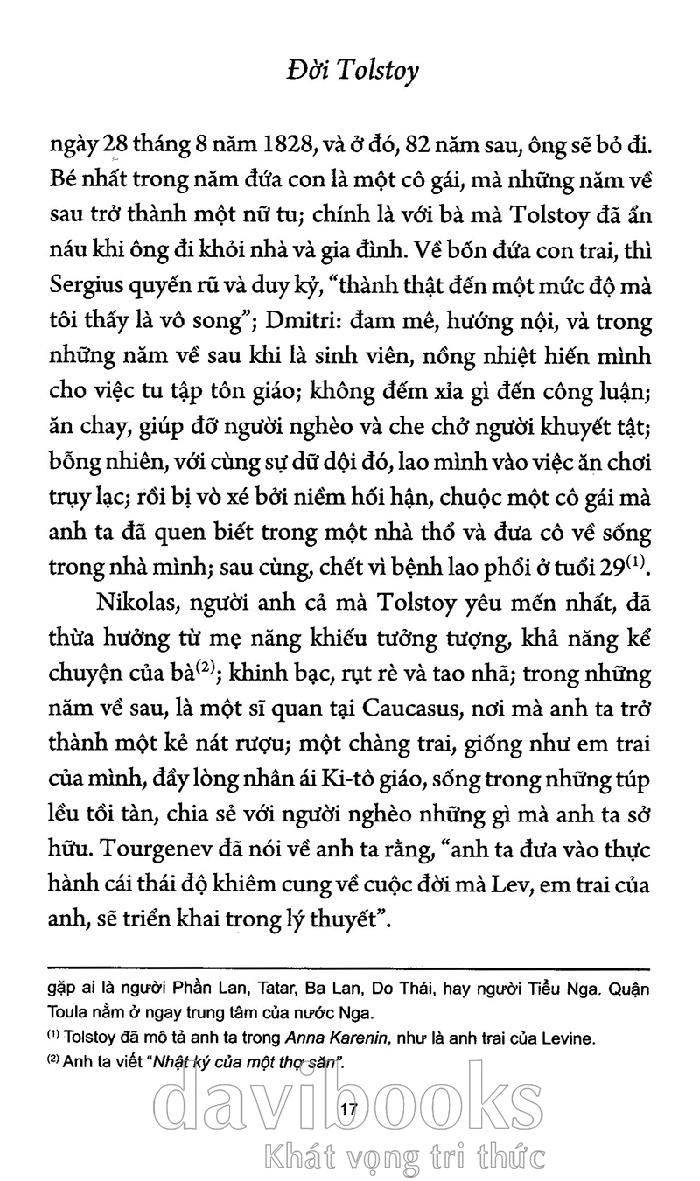 Đời Tolstoy

ngày 28 tháng 8 năm 1828, và ở đó, 82 năm sau, ông sẽ bỏ đi. Bé nhất trong năm đứa con là một cô gái, mà những năm về sau trở thành một nữ tu; chính là với bà mà Tolstoy đã ẩn náu khi ông đi khỏi nhà và gia đình. Về bốn đứa con trai, thì Sergius quyến rũ và duy kỷ, "thành thật đến một mức độ mà tôi thấy là vô song"; Dmitri: đam mê, hướng nội, và trong những năm về sau khi là sinh viên, nồng nhiệt hiến mình cho việc tu tập tôn giáo; không đếm xỉa gì đến công luận; ăn chay, giúp đỡ người nghèo và che chở người khuyết tật; bỗng nhiên, với cùng sự dữ dội đó, lao mình vào việc ăn chơi trụy lạc; rồi bị vò xé bởi niềm hối hận, chuộc một cô gái mà anh ta đã quen biết trong một nhà thổ và đưa cô về sống trong nhà mình; sau cùng, chết vì bệnh lao phổi ở tuổi 29$^{(1)}$.

Nikolas, người anh cả mà Tolstoy yêu mến nhất, đã thừa hưởng từ mẹ năng khiếu tưởng tượng, khả năng kể chuyện của bà$^{(2)}$; khinh bạc, rụt rè và tao nhã; trong những năm về sau, là một sĩ quan tại Caucasus, nơi mà anh ta trở thành một kẻ nát rượu; một chàng trai, giống như em trai của mình, đầy lòng nhân ái Ki-tô giáo, sống trong những túp lều tồi tàn, chia sẻ với người nghèo những gì mà anh ta sở hữu. Tourgenev đã nói về anh ta rằng, "anh ta đưa vào thực hành cái thái độ khiêm cung về cuộc đời mà Lev, em trai của anh, sẽ triển khai trong lý thuyết".

gặp ai là người Phần Lan, Tatar, Ba Lan, Do Thái, hay người Tiểu Nga. Quận Toula nằm ở ngay trung tâm của nước Nga.
$^{(1)}$ Tolstoy đã mô tả anh ta trong Anna Karenin, như là anh trai của Levine.
$^{(2)}$ Anh ta viết "Nhật ký của một thợ săn".

17

davibooks
Khát vọng tri thức